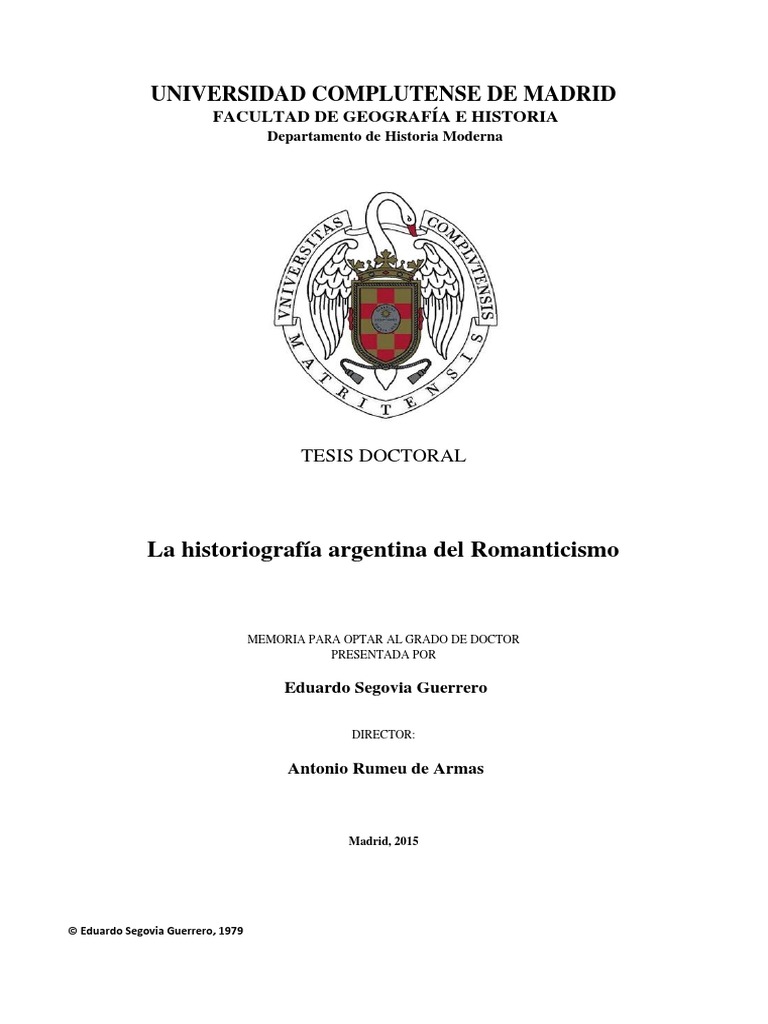 UNIVERSIDAD COMPLUTENSE DE MADRID
FACULTAD DE GEOGRAFÍA E HISTORIA
Departamento de Historia Moderna

VNIVERSITAS COMPLVTENSIS MATRITENSIS

TESIS DOCTORAL

La historiografía argentina del Romanticismo

MEMORIA PARA OPTAR AL GRADO DE DOCTOR
PRESENTADA POR

Eduardo Segovia Guerrero

DIRECTOR:

Antonio Rumeu de Armas

Madrid, 2015

© Eduardo Segovia Guerrero, 1979